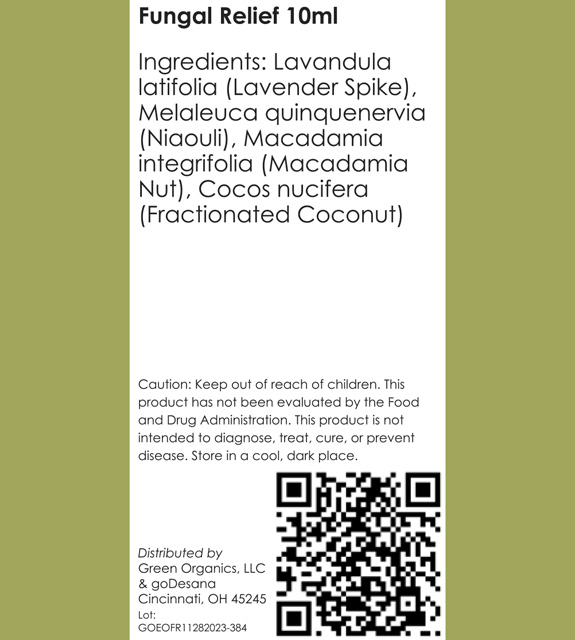 Fungal Relief 10ml

Ingredients: Lavandula latifolia (Lavender Spike), Melaleuca quinquenervia (Niaouli), Macadamia integrifolia (Macadamia Nut), Cocos nucifera (Fractionated Coconut)

Caution: Keep out of reach of children. This product has not been evaluated by the Food and Drug Administration. This product is not intended to diagnose, treat, cure, or prevent disease. Store in a cool, dark place.

Distributed by
Green Organics, LLC
& goDesana
Cincinnati, OH 45245
Lot:
GOEOFR11282023-384